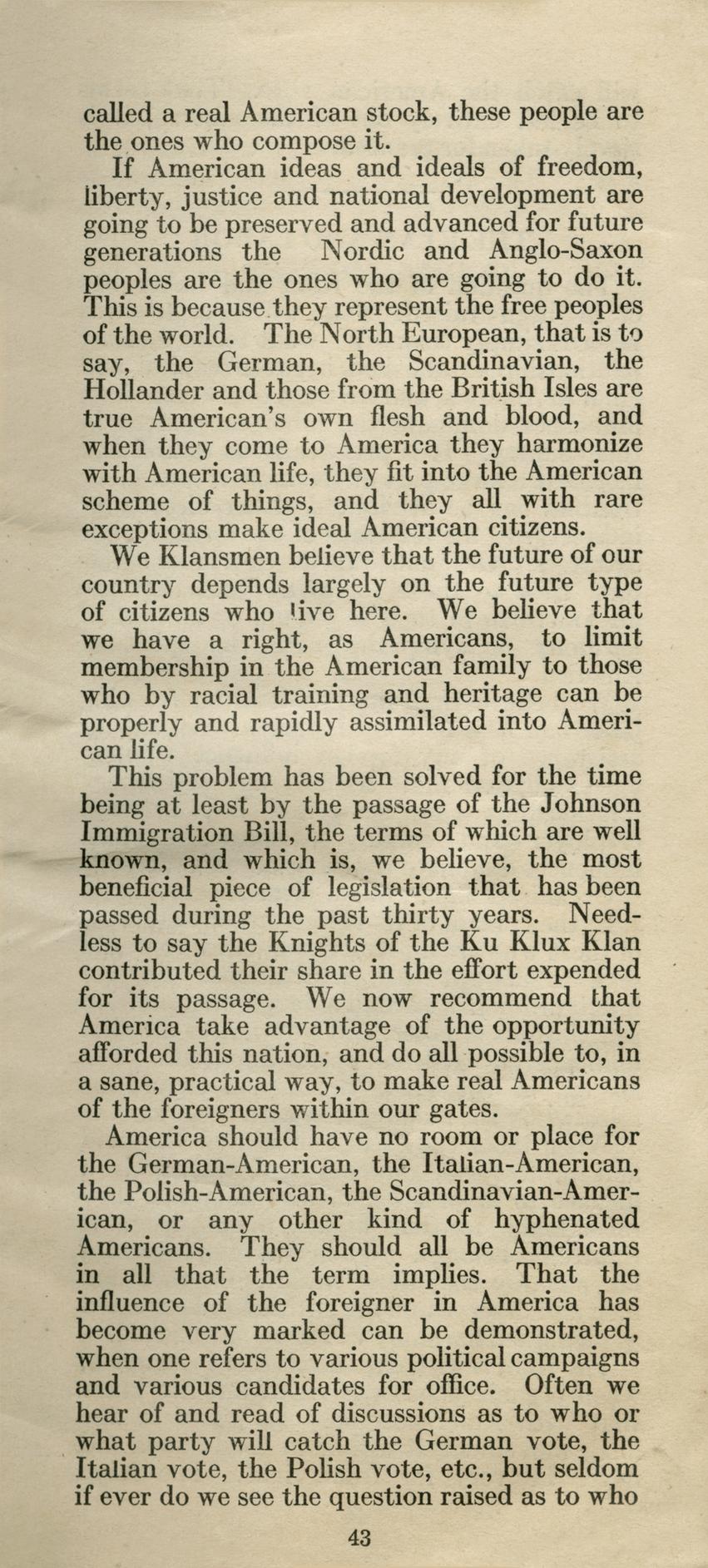 called a real American stock, these people are the ones who compose it.

If American ideas and ideals of freedom, liberty, justice and national development are going to be preserved and advanced for future generations the Nordic and Anglo-Saxon peoples are the ones who are going to do it. This is because they represent the free peoples of the world. The North European, that is to say, the German, the Scandinavian, the Hollander and those from the British Isles are true American's own flesh and blood, and when they come to America they harmonize with American life, they fit into the American scheme of things, and they all with rare exceptions make ideal American citizens.

We Klansmen believe that the future of our country depends largely on the future type of citizens who live here. We believe that we have a right, as Americans, to limit membership in the American family to those who by racial training and heritage can be properly and rapidly assimilated into American life.

This problem has been solved for the time being at least by the passage of the Johnson Immigration Bill, the terms of which are well known, and which is, we believe, the most beneficial piece of legislation that has been passed during the past thirty years. Needless to say the Knights of the Ku Klux Klan contributed their share in the effort expended for its passage. We now recommend that America take advantage of the opportunity afforded this nation, and do all possible to, in a sane, practical way, to make real Americans of the foreigners within our gates.

America should have no room or place for the German-American, the Italian-American, the Polish-American, the Scandinavian-American, or any other kind of hyphenated Americans. They should all be Americans in all that the term implies. That the influence of the foreigner in America has become very marked can be demonstrated, when one refers to various political campaigns and various candidates for office. Often we hear of and read of discussions as to who or what party will catch the German vote, the Italian vote, the Polish vote, etc., but seldom if ever do we see the question raised as to who

43